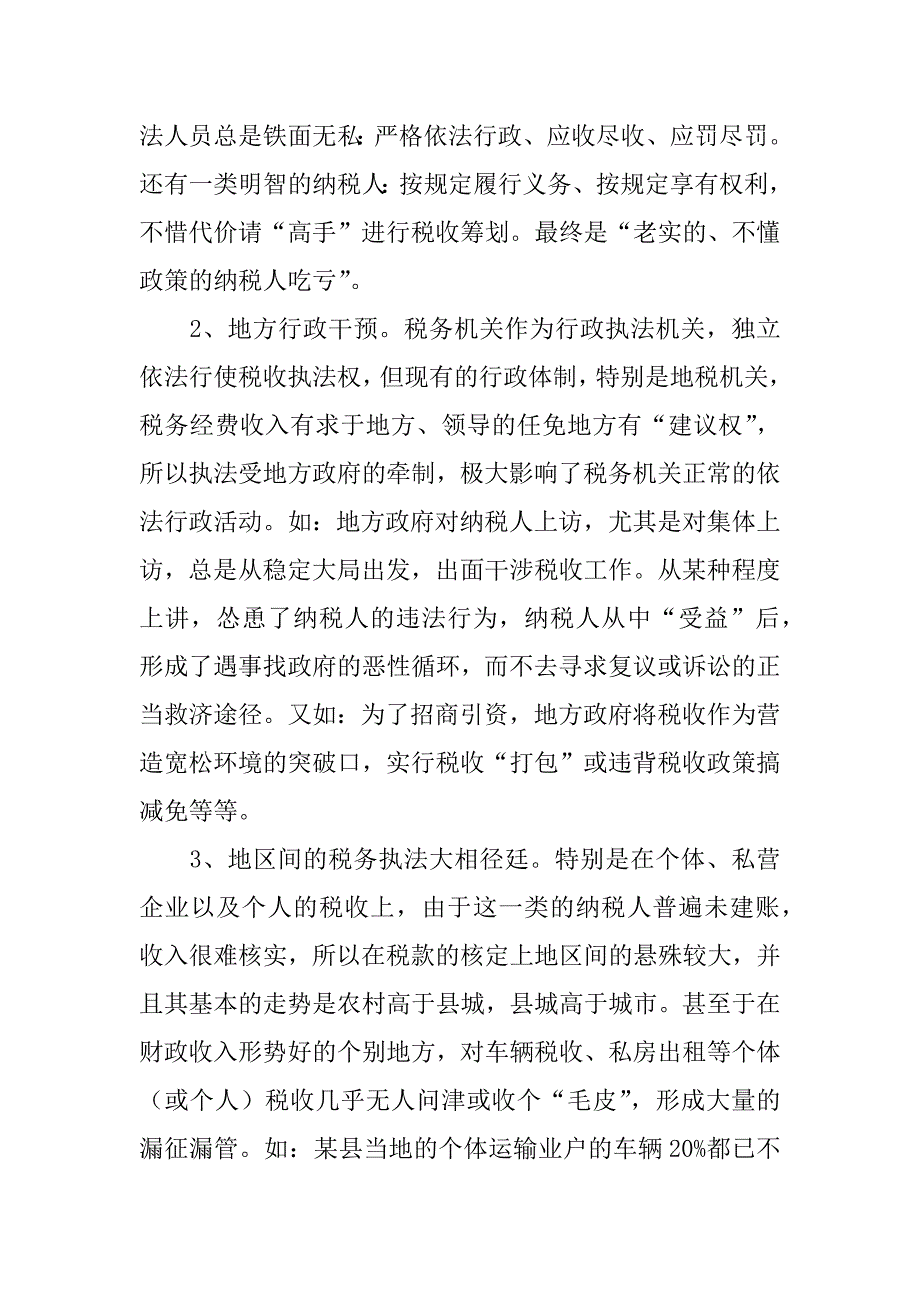 法人员总是铁面无私：严格依法行政、应收尽收、应罚尽罚。还有一类明智的纳税人：按规定履行义务、按规定享有权利，不惜代价请“高手”进行税收筹划。最终是“老实的、不懂政策的纳税人吃亏”。

2、地方行政干预。税务机关作为行政执法机关，独立依法行使税收执法权，但现有的行政体制，特别是地税机关，税务经费收入有求于地方、领导的任免地方有“建议权”，所以执法受地方政府的牵制，极大影响了税务机关正常的依法行政活动。如：地方政府对纳税人上访，尤其是对集体上访，总是从稳定大局出发，出面干涉税收工作。从某种程度上讲，怂恿了纳税人的违法行为，纳税人从中“受益”后，形成了遇事找政府的恶性循环，而不去寻求复议或诉讼的正当救济途径。又如：为了招商引资，地方政府将税收作为营造宽松环境的突破口，实行税收“打包”或违背税收政策搞减免等等。

3、地区间的税务执法大相径廷。特别是在个体、私营企业以及个人的税收上，由于这一类的纳税人普遍未建账，收入很难核实，所以在税款的核定上地区间的悬殊较大，并且其基本的走势是农村高于县城，县城高于城市。甚至于在财政收入形势好的个别地方，对车辆税收、私房出租等个体（或个人）税收几乎无人问津或收个“毛皮”，形成大量的漏征漏管。如：某县当地的个体运输业户的车辆20%都已不